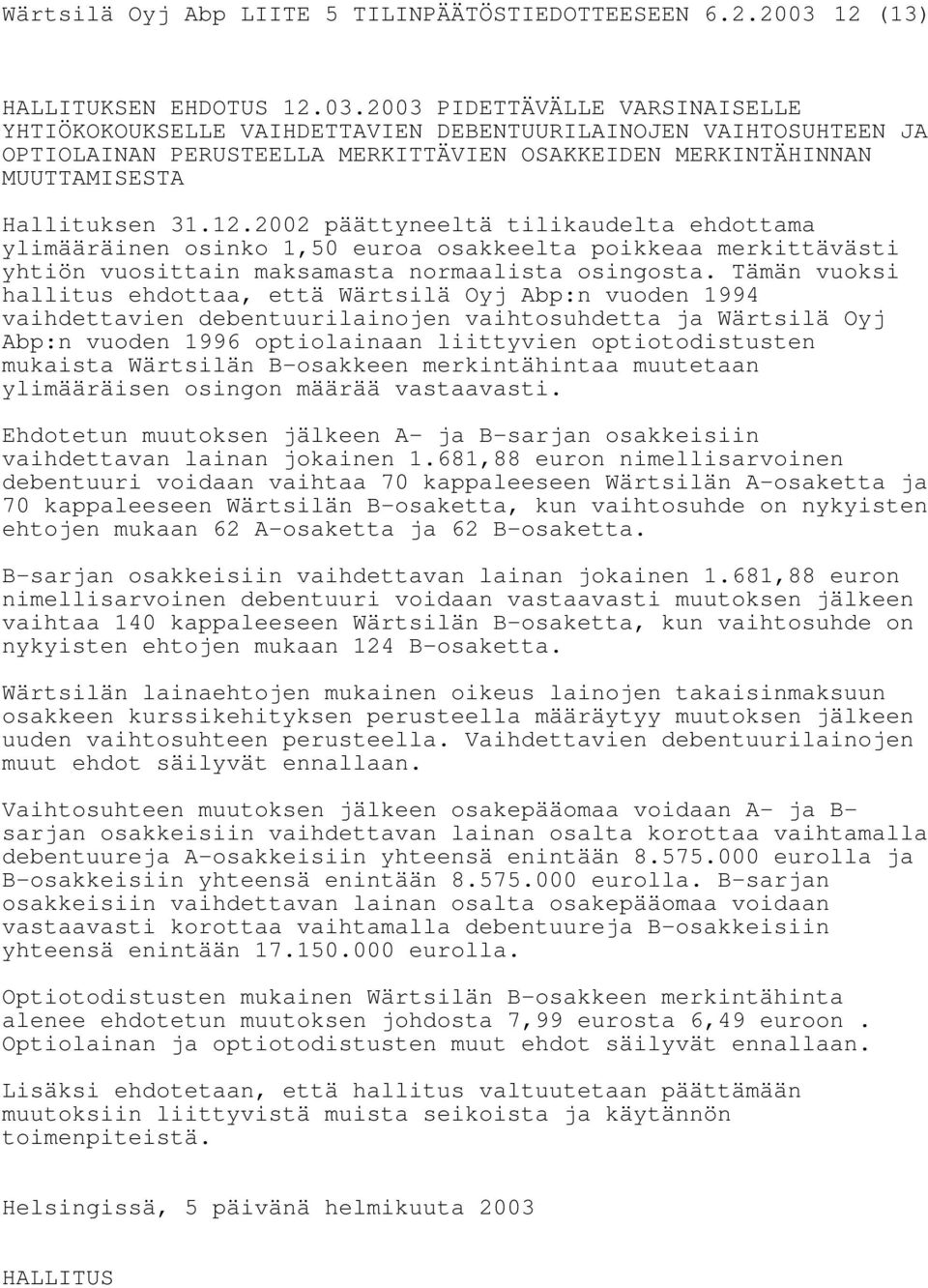 Wärtsilä Oyj Abp LIITE 5 TILINPÄÄTÖSTIEDOTTEESEEN 6.2.2003 12 (13)

HALLITUKSEN EHDOTUS 12.03.2003 PIDETTÄVÄLLE VARSINAISELLE YHTIÖKOKOUKSELLE VAIHDETTAVIEN DEBENTUURILAINOJEN VAIHTOSUHTEEN JA OPTIOLAINAN PERUSTEELLA MERKITTÄVIEN OSAKKEIDEN MERKINTÄHINNAN MUUTTAMISESTA

Hallituksen 31.12.2002 päättyneeltä tilikaudelta ehdottama ylimääräinen osinko 1,50 euroa osakkeelta poikkeaa merkittävästi yhtiön vuosittain maksamasta normaalista osingosta. Tämän vuoksi hallitus ehdottaa, että Wärtsilä Oyj Abp:n vuoden 1994 vaihdettavien debentuurilainojen vaihtosuhdetta ja Wärtsilä Oyj Abp:n vuoden 1996 optiolainaan liittyvien optiotodistusten mukaista Wärtsilän B-osakkeen merkintähintaa muutetaan ylimääräisen osingon määrää vastaavasti.

Ehdotetun muutoksen jälkeen A- ja B-sarjan osakkeisiin vaihdettavan lainan jokainen 1.681,88 euron nimellisarvoinen debentuuri voidaan vaihtaa 70 kappaleeseen Wärtsilän A-osaketta ja 70 kappaleeseen Wärtsilän B-osaketta, kun vaihtosuhde on nykyisten ehtojen mukaan 62 A-osaketta ja 62 B-osaketta.

B-sarjan osakkeisiin vaihdettavan lainan jokainen 1.681,88 euron nimellisarvoinen debentuuri voidaan vastaavasti muutoksen jälkeen vaihtaa 140 kappaleeseen Wärtsilän B-osaketta, kun vaihtosuhde on nykyisten ehtojen mukaan 124 B-osaketta.

Wärtsilän lainaehtojen mukainen oikeus lainojen takaisinmaksuun osakkeen kurssikehityksen perusteella määräytyy muutoksen jälkeen uuden vaihtosuhteen perusteella. Vaihdettavien debentuurilainojen muut ehdot säilyvät ennallaan.

Vaihtosuhteen muutoksen jälkeen osakepääomaa voidaan A- ja B-sarjan osakkeisiin vaihdettavan lainan osalta korottaa vaihtamalla debentuureja A-osakkeisiin yhteensä enintään 8.575.000 eurolla ja B-osakkeisiin yhteensä enintään 8.575.000 eurolla. B-sarjan osakkeisiin vaihdettavan lainan osalta osakepääomaa voidaan vastaavasti korottaa vaihtamalla debentuureja B-osakkeisiin yhteensä enintään 17.150.000 eurolla.

Optiotodistusten mukainen Wärtsilän B-osakkeen merkintähinta alenee ehdotetun muutoksen johdosta 7,99 eurosta 6,49 euroon . Optiolainan ja optiotodistusten muut ehdot säilyvät ennallaan.

Lisäksi ehdotetaan, että hallitus valtuutetaan päättämään muutoksiin liittyvistä muista seikoista ja käytännön toimenpiteistä.

Helsingissä, 5 päivänä helmikuuta 2003

HALLITUS